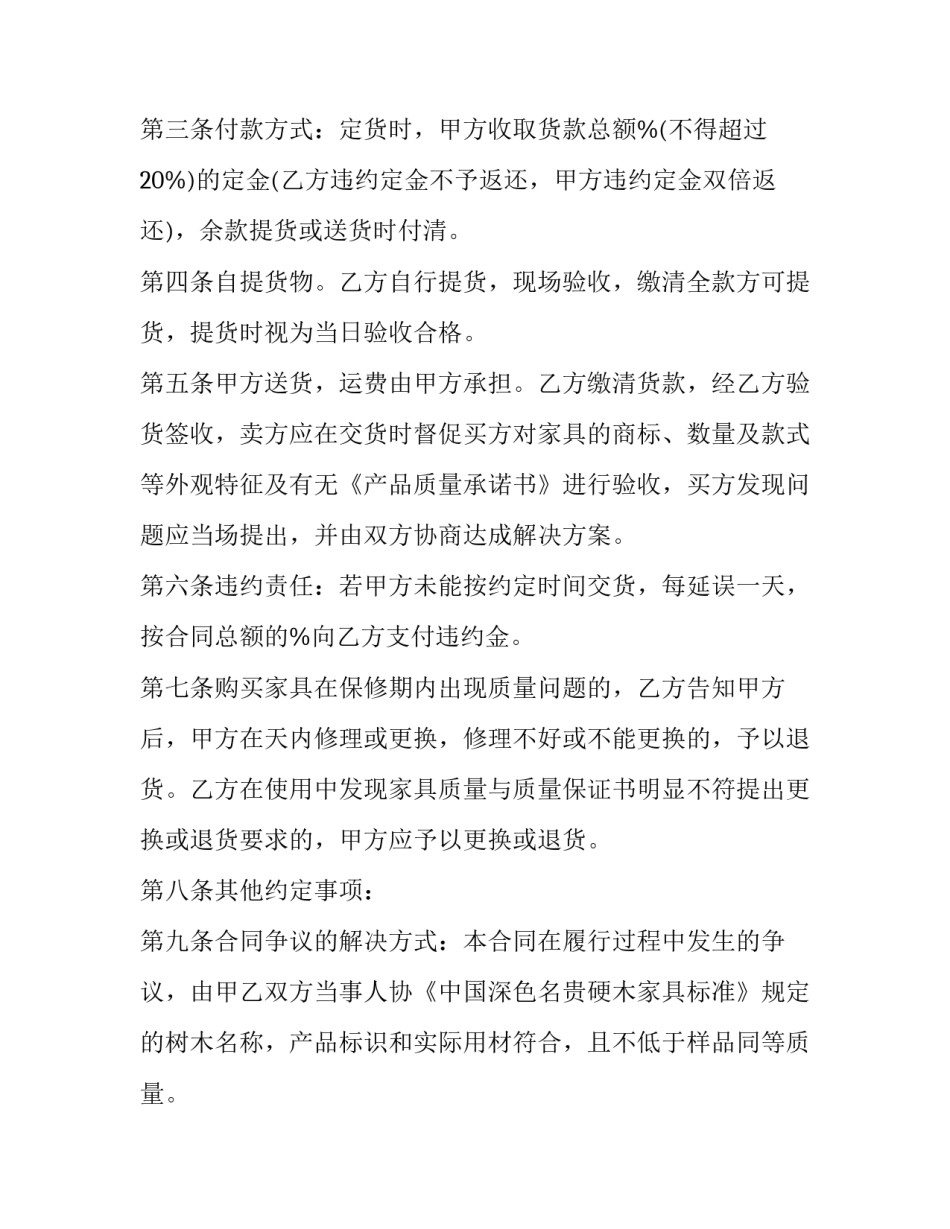 第三条付款方式：定货时，甲方收取货款总额%(不得超过20%)的定金(乙方违约定金不予返还，甲方违约定金双倍返还)，余款提货或送货时付清。

第四条自提货物。乙方自行提货，现场验收，缴清全款方可提货，提货时视为当日验收合格。

第五条甲方送货，运费由甲方承担。乙方缴清货款，经乙方验货签收，卖方应在交货时督促买方对家具的商标、数量及款式等外观特征及有无《产品质量承诺书》进行验收，买方发现问题应当场提出，并由双方协商达成解决方案。

第六条违约责任：若甲方未能按约定时间交货，每延误一天，按合同总额的%向乙方支付违约金。

第七条购买家具在保修期内出现质量问题的，乙方告知甲方后，甲方在天内修理或更换，修理不好或不能更换的，予以退货。乙方在使用中发现家具质量与质量保证书明显不符提出更换或退货要求的，甲方应予以更换或退货。

第八条其他约定事项：

第九条合同争议的解决方式：本合同在履行过程中发生的争议，由甲乙双方当事人协《中国深色名贵硬木家具标准》规定的树木名称，产品标识和实际用材符合，且不低于样品同等质量。